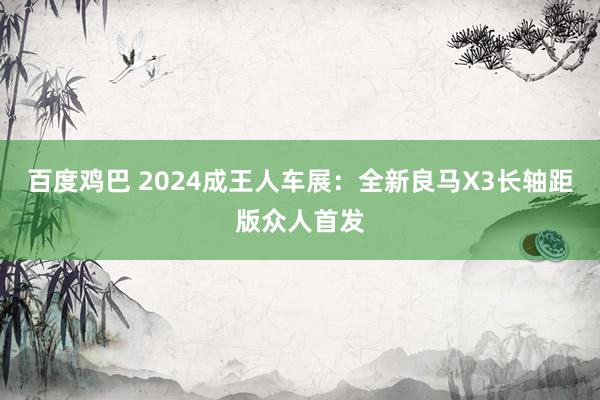 百度鸡巴 2024成王人车展：全新良马X3长轴距版众人首发